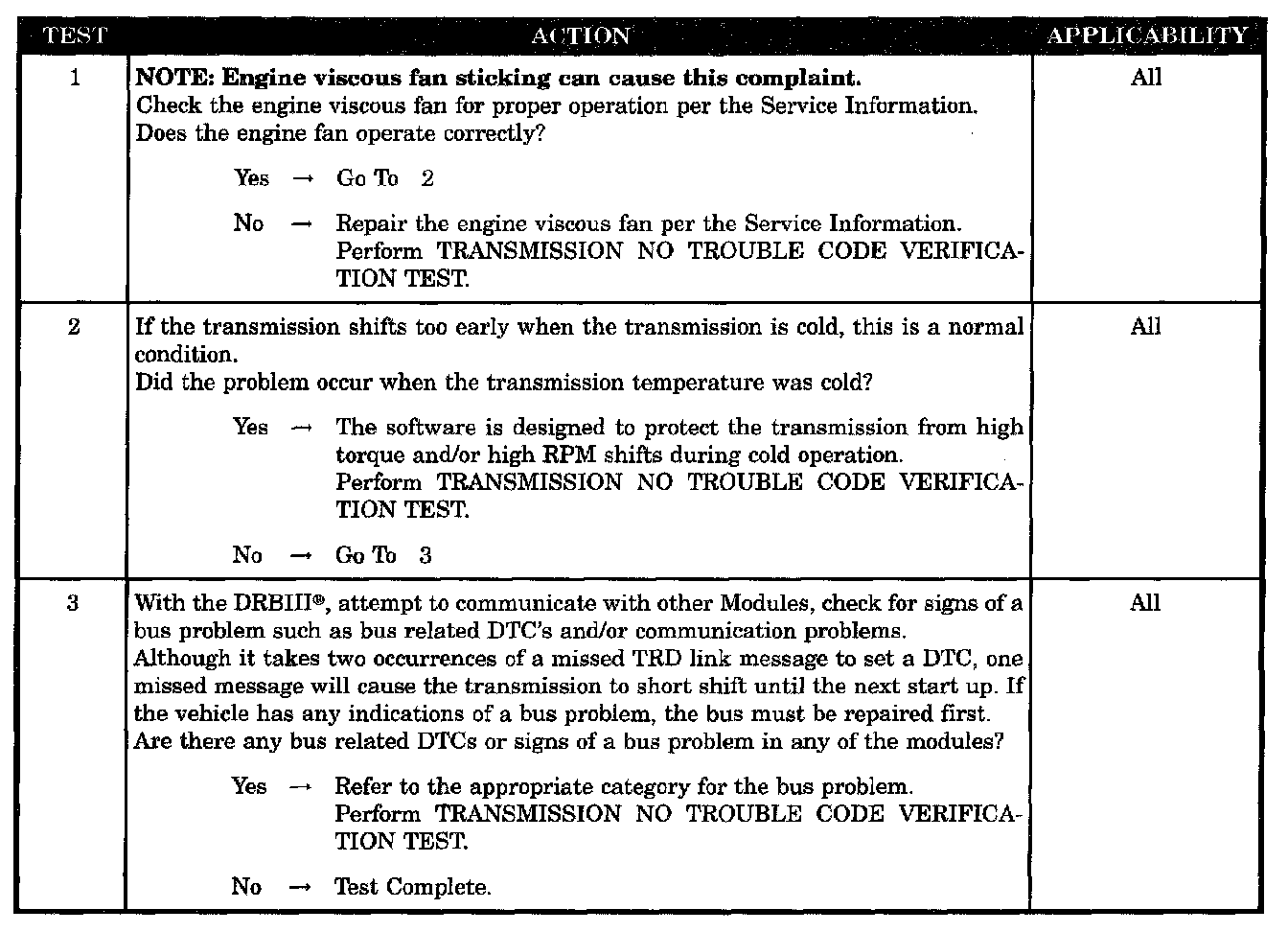 | TEST | ACTION | APPLICABILITY |
|---|---|---|
| 1 | NOTE: Engine viscous fan sticking can cause this complaint. Check the engine viscous fan for proper operation per the Service Information. Does the engine fan operate correctly? Yes → Go To 2 No → Repair the engine viscous fan per the Service Information. Perform TRANSMISSION NO TROUBLE CODE VERIFICATION TEST. | All |
| 2 | If the transmission shifts too early when the transmission is cold, this is a normal condition. Did the problem occur when the transmission temperature was cold? Yes → The software is designed to protect the transmission from high torque and/or high RPM shifts during cold operation. Perform TRANSMISSION NO TROUBLE CODE VERIFICATION TEST. No → Go To 3 | All |
| 3 | With the DRBIII®, attempt to communicate with other Modules, check for signs of a bus problem such as bus related DTC's and/or communication problems. Although it takes two occurrences of a missed TRD link message to set a DTC, one missed message will cause the transmission to short shift until the next start up. If the vehicle has any indications of a bus problem, the bus must be repaired first. Are there any bus related DTCs or signs of a bus problem in any of the modules? Yes → Refer to the appropriate category for the bus problem. Perform TRANSMISSION NO TROUBLE CODE VERIFICATION TEST. No → Test Complete. | All |